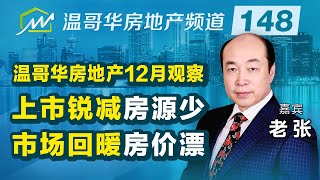 温哥华房地产频道 148

温哥华房地产12月观察

上市锐减房源少
市场回暖房价漂

嘉宾
老张